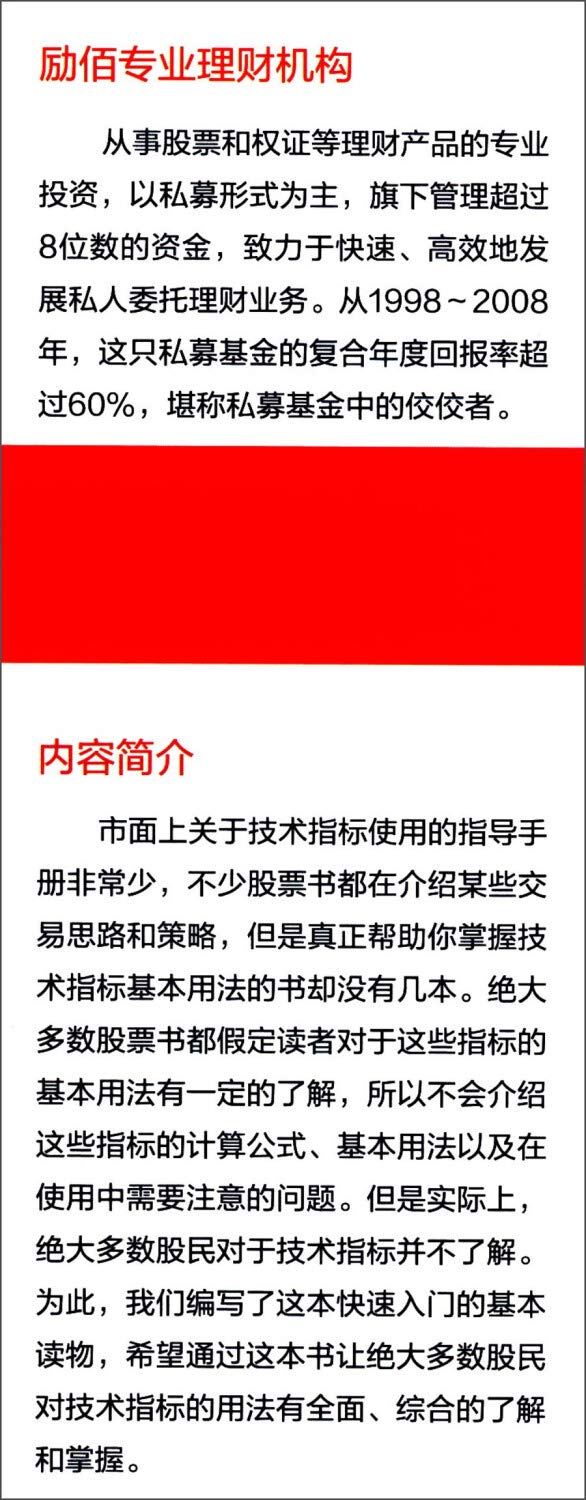 励佰专业理财机构

从事股票和权证等理财产品的专业投资，以私募形式为主，旗下管理超过8位数的资金，致力于快速、高效地发展私人委托理财业务。从1998～2008年，这只私募基金的复合年度回报率超过60%，堪称私募基金中的佼佼者。

内容简介

市面上关于技术指标使用的指导手册非常少，不少股票书都在介绍某些交易思路和策略，但是真正帮助你掌握技术指标基本用法的书却没有几本。绝大多数股票书都假定读者对于这些指标的基本用法有一定的了解，所以不会介绍这些指标的计算公式、基本用法以及在使用中需要注意的问题。但是实际上，绝大多数股民对于技术指标并不了解。为此，我们编写了这本快速入门的基本读物，希望通过这本书让绝大多数股民对技术指标的用法有全面、综合的了解和掌握。